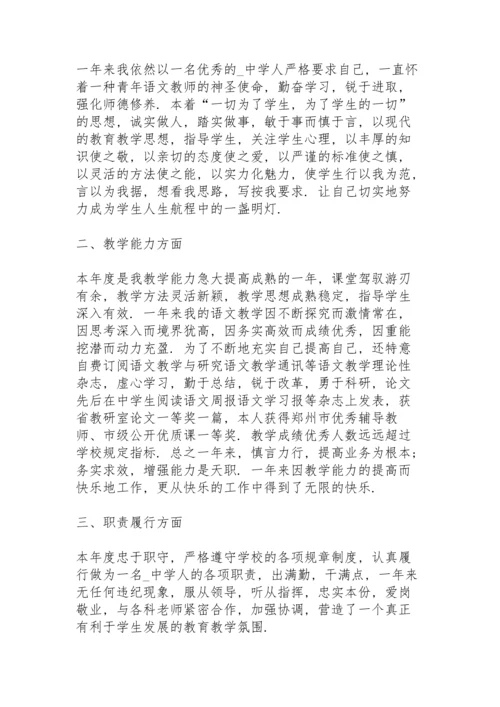 一年来我依然以一名优秀的_中学人严格要求自己，一直怀着一种青年语文教师的神圣使命，勤奋学习，锐于进取，强化师德修养．本着“一切为了学生，为了学生的一切”的思想，诚实做人，踏实做事，敏于事而慎于言，以现代的教育教学思想，指导学生，关注学生心理，以丰厚的知识使之敬，以亲切的态度使之爱，以严谨的标准使之慎，以灵活的方法使之能，以实力化魅力，使学生行以我为范，言以为我据，想看我思路，写按我要求．让自己切实地努力成为学生人生航程中的一盏明灯．

二、教学能力方面

本年度是我教学能力急大提高成熟的一年，课堂驾驭游刃有余，教学方法灵活新颖，教学思想成熟稳定，指导学生深入有效．一年来我的语文教学因不断探究而激情常在，因思考深入而境界犹高，因务实高效而成绩优秀，因重能挖潜而动力充盈．为了不断地充实自己提高自己，还特意自费订阅语文教学与研究语文教学通讯等语文教学理论性杂志，虚心学习，勤于总结，锐于改革，勇于科研，论文先后在中学生阅读语文周报语文学习报等杂志上发表，获省教研室论文一等奖一篇，本人获得郑州市优秀辅导教师、市级公开优质课一等奖．教学成绩优秀人数远远超过学校规定指标．总之一年来，慎言力行，提高业务为根本；务实求效，增强能力是天职．一年来因教学能力的提高而快乐地工作，更从快乐的工作中得到了无限的快乐．

三、职责履行方面

本年度忠于职守，严格遵守学校的各项规章制度，认真履行做为一名_中学人的各项职责，出满勤，干满点，一年来无任何违纪现象，服从领导，听从指挥，忠实本份，爱岗敬业，与各科老师紧密合作，加强协调，营造了一个真正有利于学生发展的教育教学氛围．